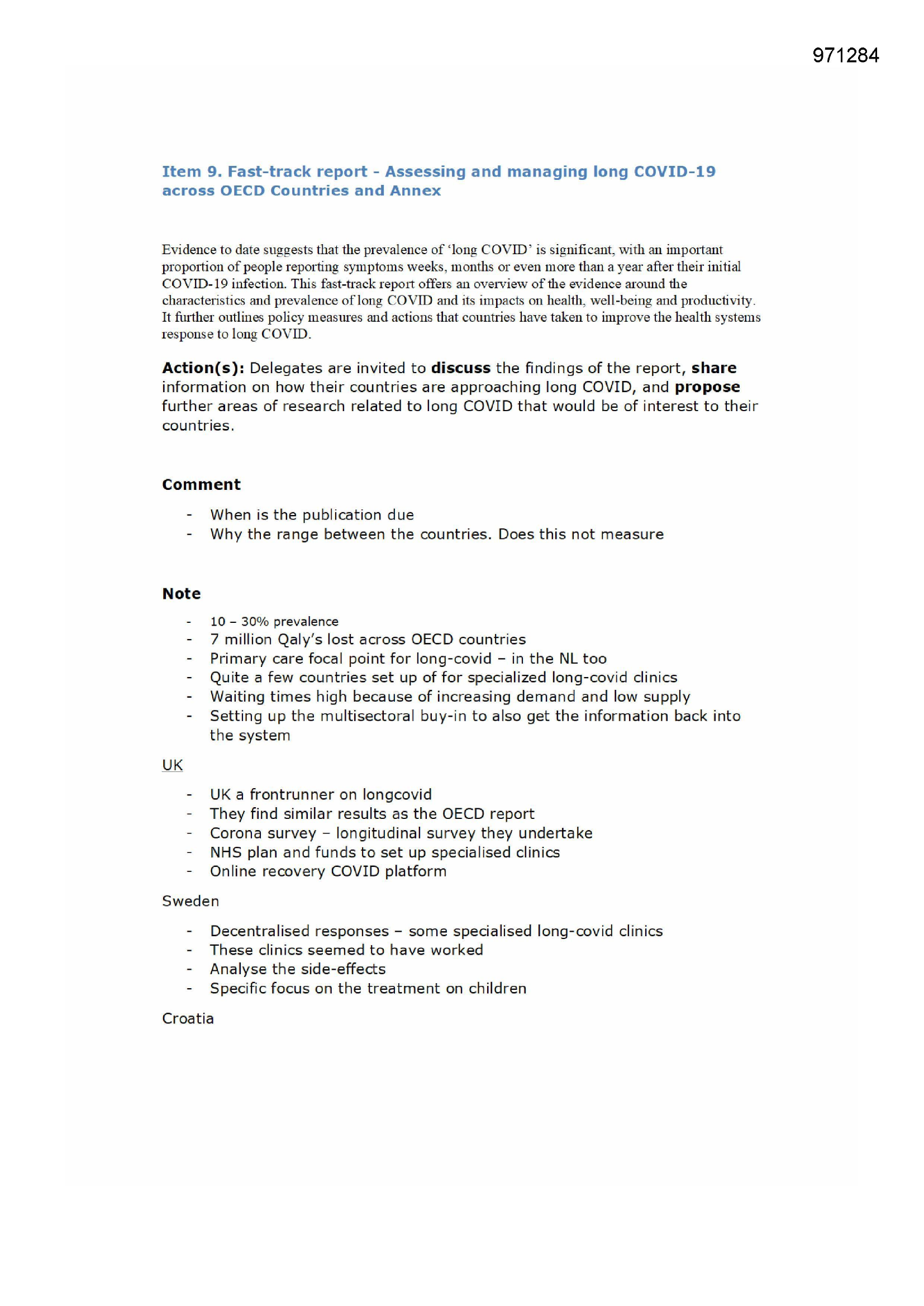 971284

Item 9. Fast-track report - Assessing and managing long COVID-19 across OECD Countries and Annex

Evidence to date suggests that the prevalence of 'long COVID' is significant, with an important proportion of people reporting symptoms weeks, months or even more than a year after their initial COVID-19 infection. This fast-track report offers an overview of the evidence around the characteristics and prevalence of long COVID and its impacts on health, well-being and productivity. It further outlines policy measures and actions that countries have taken to improve the health systems response to long COVID.

Action(s): Delegates are invited to discuss the findings of the report, share information on how their countries are approaching long COVID, and propose further areas of research related to long COVID that would be of interest to their countries.

Comment

- When is the publication due
- Why the range between the countries. Does this not measure

Note

- 10 – 30% prevalence
- 7 million Qaly's lost across OECD countries
- Primary care focal point for long-covid – in the NL too
- Quite a few countries set up of for specialized long-covid clinics
- Waiting times high because of increasing demand and low supply
- Setting up the multisectoral buy-in to also get the information back into the system

UK

- UK a frontrunner on longcovid
- They find similar results as the OECD report
- Corona survey – longitudinal survey they undertake
- NHS plan and funds to set up specialised clinics
- Online recovery COVID platform

Sweden

- Decentralised responses – some specialised long-covid clinics
- These clinics seemed to have worked
- Analyse the side-effects
- Specific focus on the treatment on children

Croatia